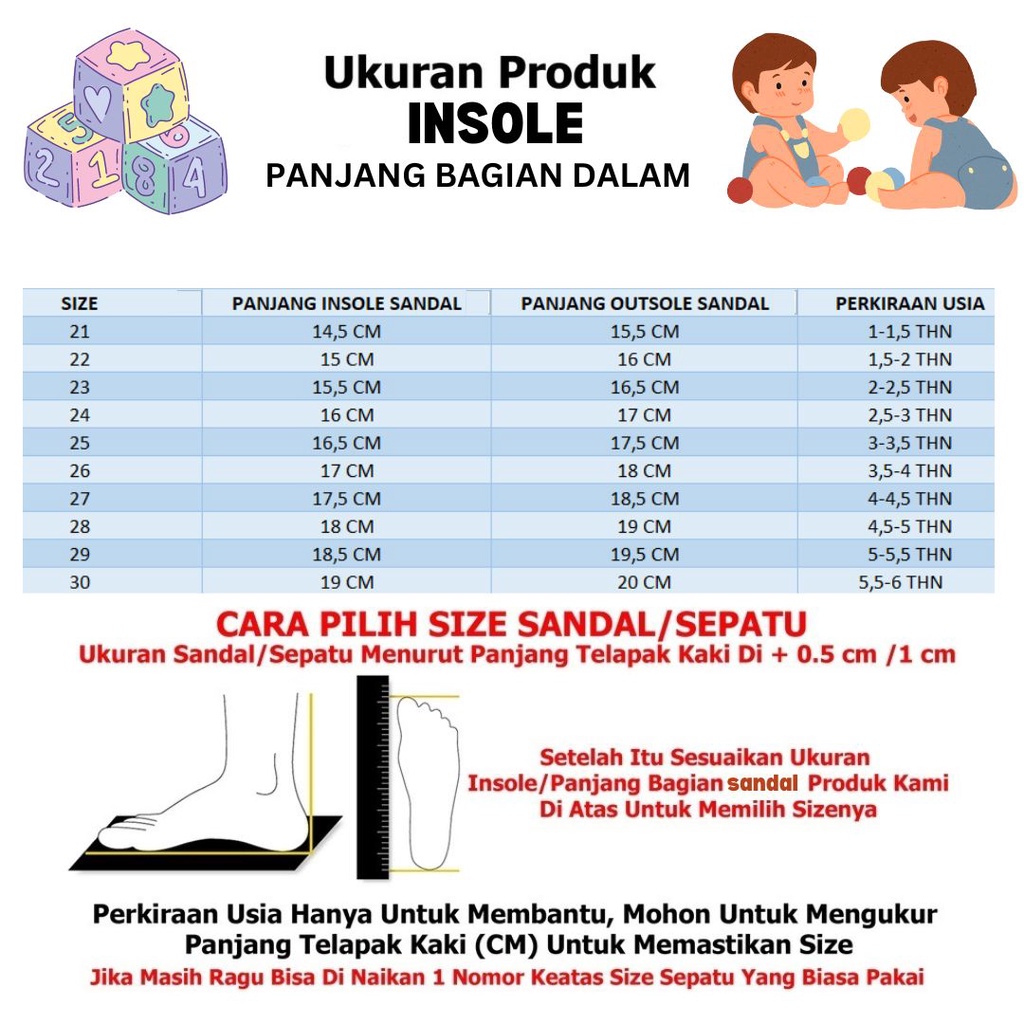 5
2 1 8 4

Ukuran Produk
INSOLE
PANJANG BAGIAN DALAM

| SIZE | PANJANG INSOLE SANDAL | PANJANG OUTSOLE SANDAL | PERKIRAAN USIA |
|---|---|---|---|
| 21 | 14,5 CM | 15,5 CM | 1-1,5 THN |
| 22 | 15 CM | 16 CM | 1,5-2 THN |
| 23 | 15,5 CM | 16,5 CM | 2-2,5 THN |
| 24 | 16 CM | 17 CM | 2,5-3 THN |
| 25 | 16,5 CM | 17,5 CM | 3-3,5 THN |
| 26 | 17 CM | 18 CM | 3,5-4 THN |
| 27 | 17,5 CM | 18,5 CM | 4-4,5 THN |
| 28 | 18 CM | 19 CM | 4,5-5 THN |
| 29 | 18,5 CM | 19,5 CM | 5-5,5 THN |
| 30 | 19 CM | 20 CM | 5,5-6 THN |

CARA PILIH SIZE SANDAL/SEPATU
Ukuran Sandal/Sepatu Menurut Panjang Telapak Kaki Di + 0.5 cm /1 cm

Setelah Itu Sesuaikan Ukuran Insole/Panjang Bagian sandal Produk Kami Di Atas Untuk Memilih Sizenya

Perkiraan Usia Hanya Untuk Membantu, Mohon Untuk Mengukur Panjang Telapak Kaki (CM) Untuk Memastikan Size
Jika Masih Ragu Bisa Di Naikan 1 Nomor Keatas Size Sepatu Yang Biasa Pakai